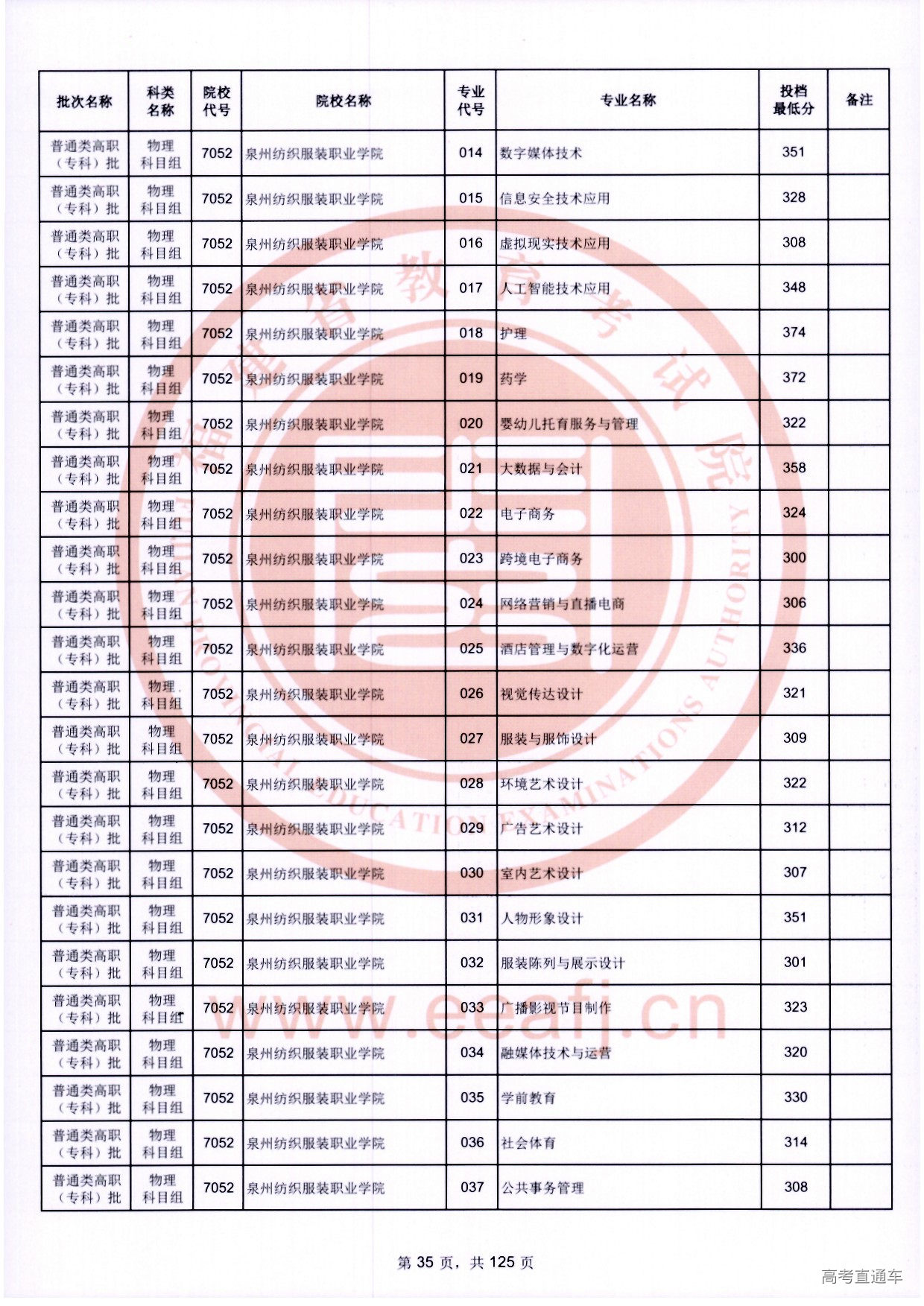 | 批次名称 | 科类名称 | 院校代号 | 院校名称 | 专业代号 | 专业名称 | 投档最低分 | 备注 |
|---|---|---|---|---|---|---|---|
| 普通类高职（专科）批 | 物理科目组 | 7052 | 泉州纺织服装职业学院 | 014 | 数字媒体技术 | 351 | |
| 普通类高职（专科）批 | 物理科目组 | 7052 | 泉州纺织服装职业学院 | 015 | 信息安全技术应用 | 328 | |
| 普通类高职（专科）批 | 物理科目组 | 7052 | 泉州纺织服装职业学院 | 016 | 虚拟现实技术应用 | 308 | |
| 普通类高职（专科）批 | 物理科目组 | 7052 | 泉州纺织服装职业学院 | 017 | 人工智能技术应用 | 348 | |
| 普通类高职（专科）批 | 物理科目组 | 7052 | 泉州纺织服装职业学院 | 018 | 护理 | 374 | |
| 普通类高职（专科）批 | 物理科目组 | 7052 | 泉州纺织服装职业学院 | 019 | 药学 | 372 | |
| 普通类高职（专科）批 | 物理科目组 | 7052 | 泉州纺织服装职业学院 | 020 | 婴幼儿托育服务与管理 | 322 | |
| 普通类高职（专科）批 | 物理科目组 | 7052 | 泉州纺织服装职业学院 | 021 | 大数据与会计 | 358 | |
| 普通类高职（专科）批 | 物理科目组 | 7052 | 泉州纺织服装职业学院 | 022 | 电子商务 | 324 | |
| 普通类高职（专科）批 | 物理科目组 | 7052 | 泉州纺织服装职业学院 | 023 | 跨境电子商务 | 300 | |
| 普通类高职（专科）批 | 物理科目组 | 7052 | 泉州纺织服装职业学院 | 024 | 网络营销与直播电商 | 306 | |
| 普通类高职（专科）批 | 物理科目组 | 7052 | 泉州纺织服装职业学院 | 025 | 酒店管理与数字化运营 | 336 | |
| 普通类高职（专科）批 | 物理科目组 | 7052 | 泉州纺织服装职业学院 | 026 | 视觉传达设计 | 321 | |
| 普通类高职（专科）批 | 物理科目组 | 7052 | 泉州纺织服装职业学院 | 027 | 服装与服饰设计 | 309 | |
| 普通类高职（专科）批 | 物理科目组 | 7052 | 泉州纺织服装职业学院 | 028 | 环境艺术设计 | 322 | |
| 普通类高职（专科）批 | 物理科目组 | 7052 | 泉州纺织服装职业学院 | 029 | 广告艺术设计 | 312 | |
| 普通类高职（专科）批 | 物理科目组 | 7052 | 泉州纺织服装职业学院 | 030 | 室内艺术设计 | 307 | |
| 普通类高职（专科）批 | 物理科目组 | 7052 | 泉州纺织服装职业学院 | 031 | 人物形象设计 | 351 | |
| 普通类高职（专科）批 | 物理科目组 | 7052 | 泉州纺织服装职业学院 | 032 | 服装陈列与展示设计 | 301 | |
| 普通类高职（专科）批 | 物理科目组 | 7052 | 泉州纺织服装职业学院 | 033 | 广播影视节目制作 | 323 | |
| 普通类高职（专科）批 | 物理科目组 | 7052 | 泉州纺织服装职业学院 | 034 | 融媒体技术与运营 | 320 | |
| 普通类高职（专科）批 | 物理科目组 | 7052 | 泉州纺织服装职业学院 | 035 | 学前教育 | 330 | |
| 普通类高职（专科）批 | 物理科目组 | 7052 | 泉州纺织服装职业学院 | 036 | 社会体育 | 314 | |
| 普通类高职（专科）批 | 物理科目组 | 7052 | 泉州纺织服装职业学院 | 037 | 公共事务管理 | 308 | |

福建省教育考试院 FUJIAN PROVINCIAL EDUCATION EXAMINATIONS AUTHORITY

www.eeafj.cn

第 35 页，共 125 页

高考直通车